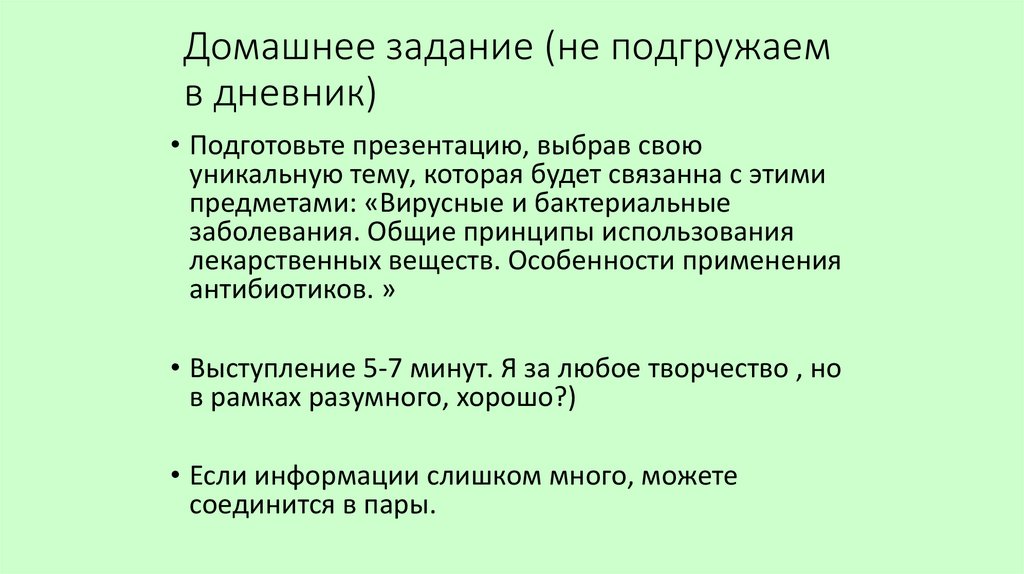 Домашнее задание (не подгружаем в дневник)

• Подготовьте презентацию, выбрав свою уникальную тему, которая будет связанна с этими предметами: «Вирусные и бактериальные заболевания. Общие принципы использования лекарственных веществ. Особенности применения антибиотиков. »

• Выступление 5-7 минут. Я за любое творчество , но в рамках разумного, хорошо?)

• Если информации слишком много, можете соединится в пары.